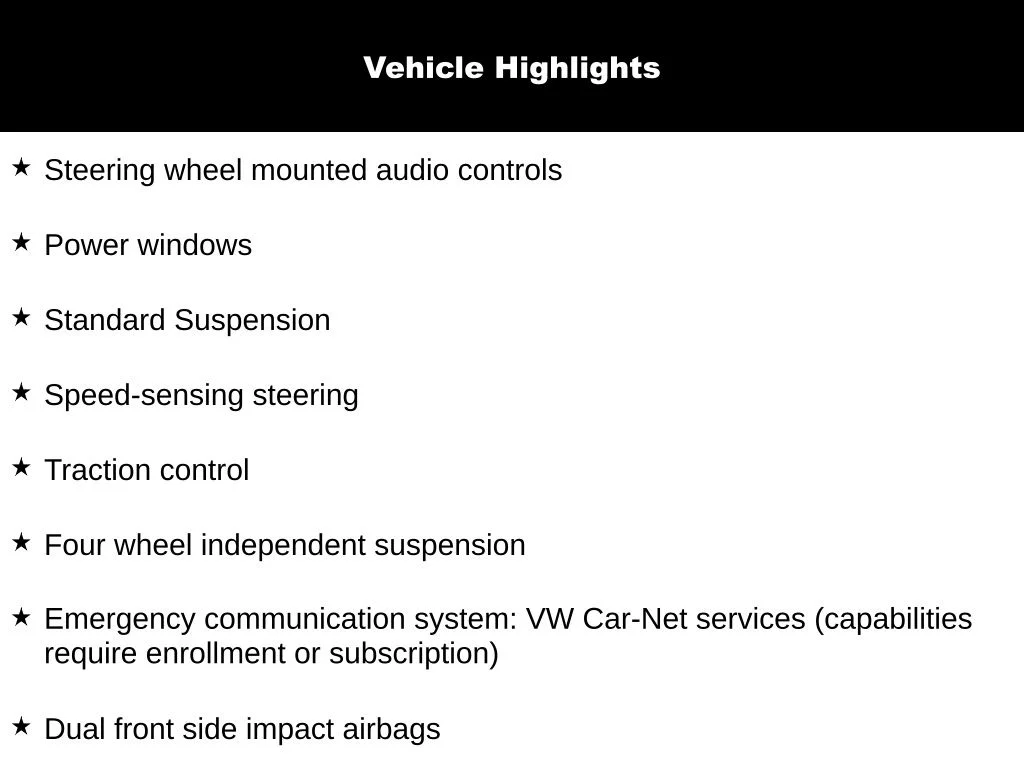 Vehicle Highlights

★ Steering wheel mounted audio controls

★ Power windows

★ Standard Suspension

★ Speed-sensing steering

★ Traction control

★ Four wheel independent suspension

★ Emergency communication system: VW Car-Net services (capabilities require enrollment or subscription)

★ Dual front side impact airbags